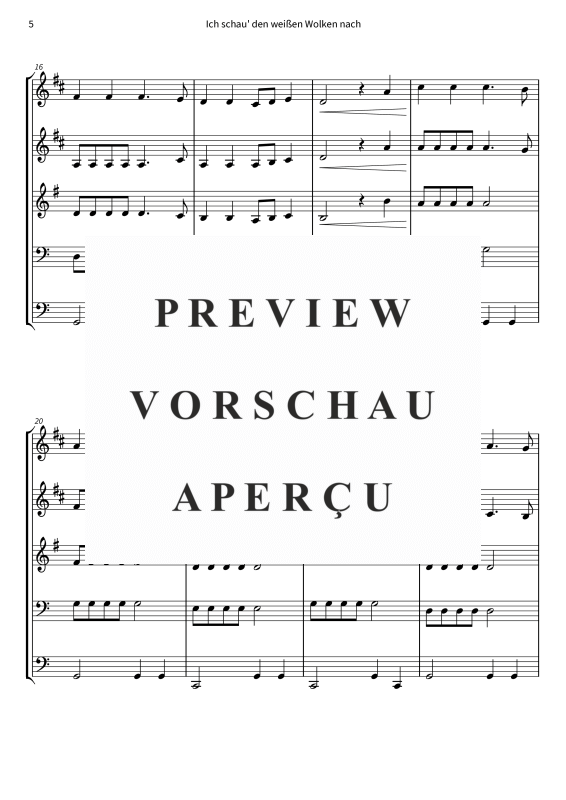 5

Ich schau' den weißen Wolken nach

16

PREVIEW

VORSCHAU

APERÇU

20